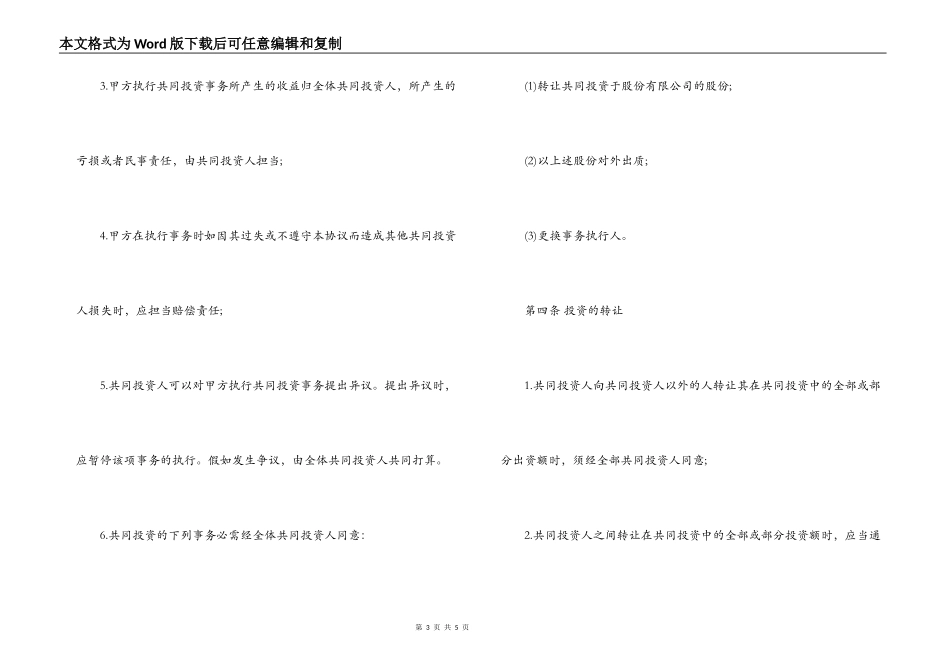 本文格式为Word版下载后可任意编辑和复制

3.甲方执行共同投资事务所产生的收益归全体共同投资人，所产生的亏损或者民事责任，由共同投资人担当;

4.甲方在执行事务时如因其过失或不遵守本协议而造成其他共同投资人损失时，应担当赔偿责任;

5.共同投资人可以对甲方执行共同投资事务提出异议。提出异议时，应暂停该项事务的执行。假如发生争议，由全体共同投资人共同打算。

6.共同投资的下列事务必需经全体共同投资人同意:

(1)转让共同投资于股份有限公司的股份;

(2)以上述股份对外出质;

(3)更换事务执行人。

第四条 投资的转让

1.共同投资人向共同投资人以外的人转让其在共同投资中的全部或部分出资额时，须经全部共同投资人同意;

2.共同投资人之间转让在共同投资中的全部或部分投资额时，应当通

第 3 页 共 5 页